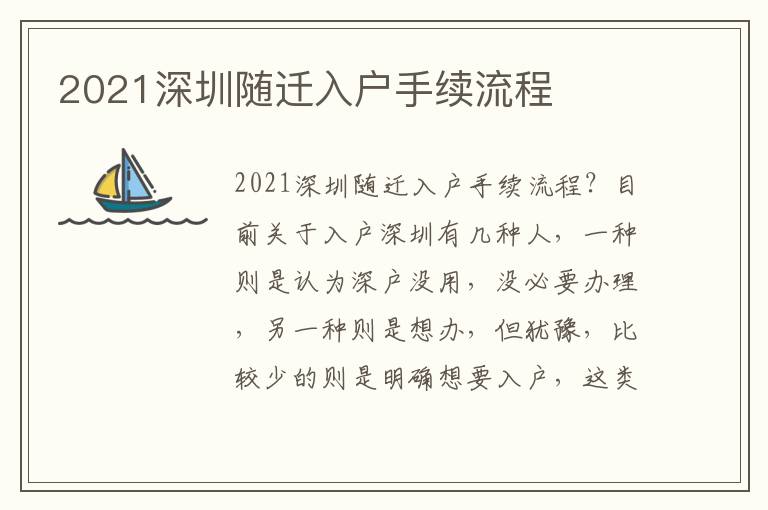 2021深圳随迁入户手续流程

2021深圳随迁入户手续流程？目前关于入户深圳有几种人，一种则是认为深户没用，没必要办理，另一种则是想办，但犹豫，比较少的则是明确想要入户，这类